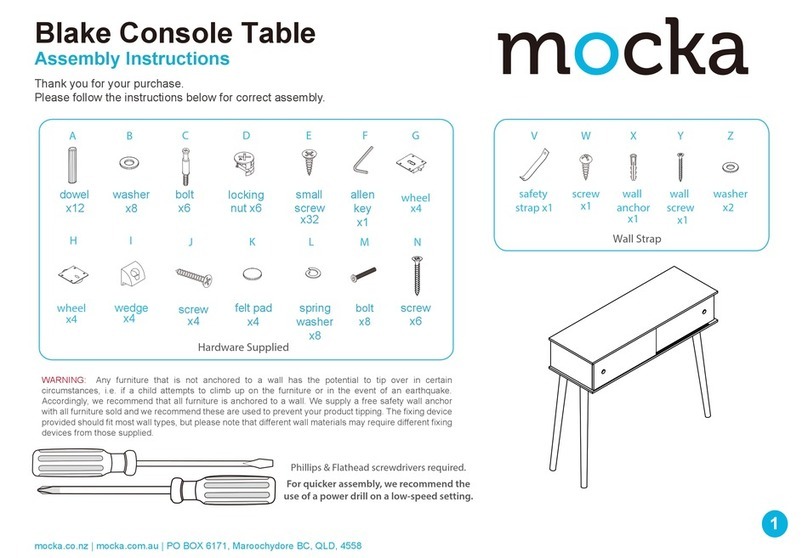 Blake Console Table
Assembly Instructions

mocka

Thank you for your purchase.
Please follow the instructions below for correct assembly.

A
dowel x12

B
washer x8

C
bolt x6

D
locking nut x6

E
small screw x32

F
allen key x1

G
wheel x4

H
wheel x4

I
wedge x4

J
screw x4

K
felt pad x4

L
spring washer x8

M
bolt x8

N
screw x6

Hardware Supplied

V
safety strap x1

W
screw x1

X
wall anchor x1

Y
wall screw x1

Z
washer x2

Wall Strap

WARNING: Any furniture that is not anchored to a wall has the potential to tip over in certain circumstances, i.e. if a child attempts to climb up on the furniture or in the event of an earthquake. Accordingly, we recommend that all furniture is anchored to a wall. We supply a free safety wall anchor with all furniture sold and we recommend these are used to prevent your product tipping. The fixing device provided should fit most wall types, but please note that different wall materials may require different fixing devices from those supplied.

Phillips & Flathead screwdrivers required.

For quicker assembly, we recommend the use of a power drill on a low-speed setting.

mocka.co.nz | mocka.com.au | PO BOX 6171, Maroochydore BC, QLD, 4558

1